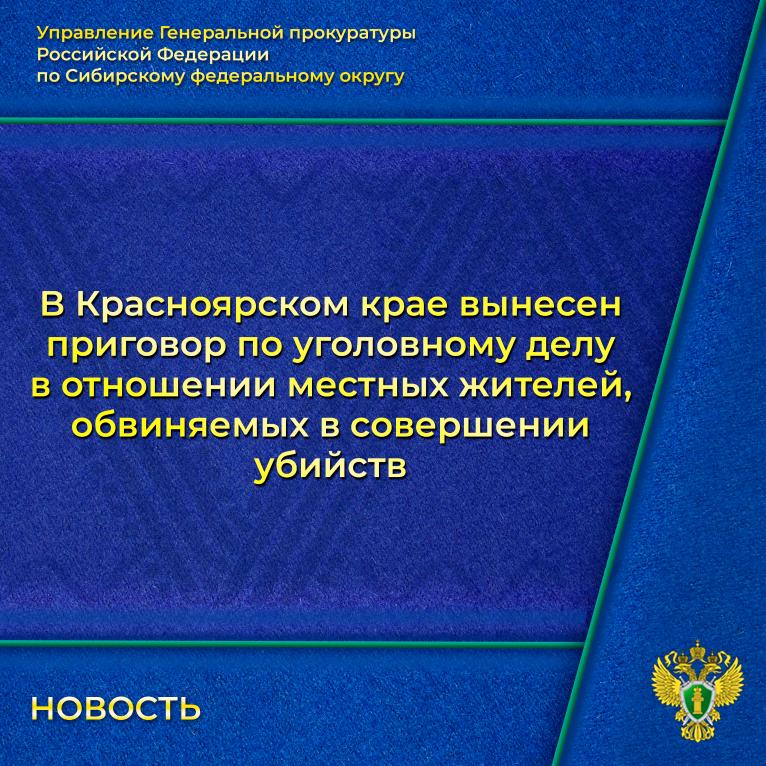 Управление Генеральной прокуратуры Российской Федерации по Сибирскому федеральному округу

В Красноярском крае вынесен приговор по уголовному делу в отношении местных жителей, обвиняемых в совершении убийств

НОВОСТЬ